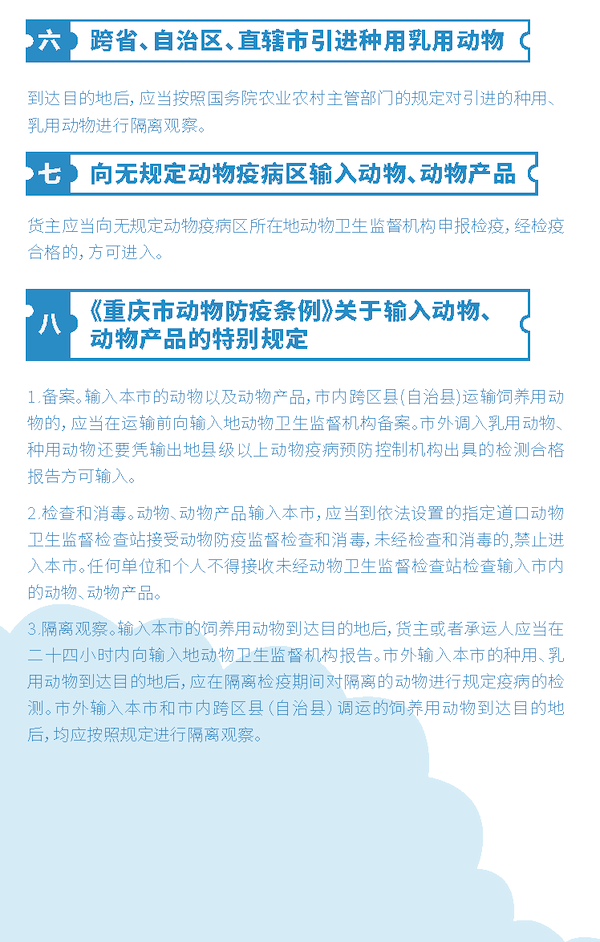 六 跨省、自治区、直辖市引进种用乳用动物

到达目的地后，应当按照国务院农业农村主管部门的规定对引进的种用、乳用动物进行隔离观察。

七 向无规定动物疫病区输入动物、动物产品

货主应当向无规定动物疫病区所在地动物卫生监督机构申报检疫，经检疫合格的，方可进入。

八 《重庆市动物防疫条例》关于输入动物、动物产品的特别规定

1.备案。输入本市的动物以及动物产品，市内跨区县(自治县)运输饲养用动物的，应当在运输前向输入地动物卫生监督机构备案。市外调入乳用动物、种用动物还要凭输出地县级以上动物疫病预防控制机构出具的检测合格报告方可输入。

2.检查和消毒。动物、动物产品输入本市，应当到依法设置的指定道口动物卫生监督检查站接受动物防疫监督检查和消毒，未经检查和消毒的，禁止进入本市。任何单位和个人不得接收未经动物卫生监督检查站检查输入市内的动物、动物产品。

3.隔离观察。输入本市的饲养用动物到达目的地后，货主或者承运人应当在二十四小时内向输入地动物卫生监督机构报告。市外输入本市的种用、乳用动物到达目的地后，应在隔离检疫期间对隔离的动物进行规定疫病的检测。市外输入本市和市内跨区县(自治县)调运的饲养用动物到达目的地后，均应按照规定进行隔离观察。